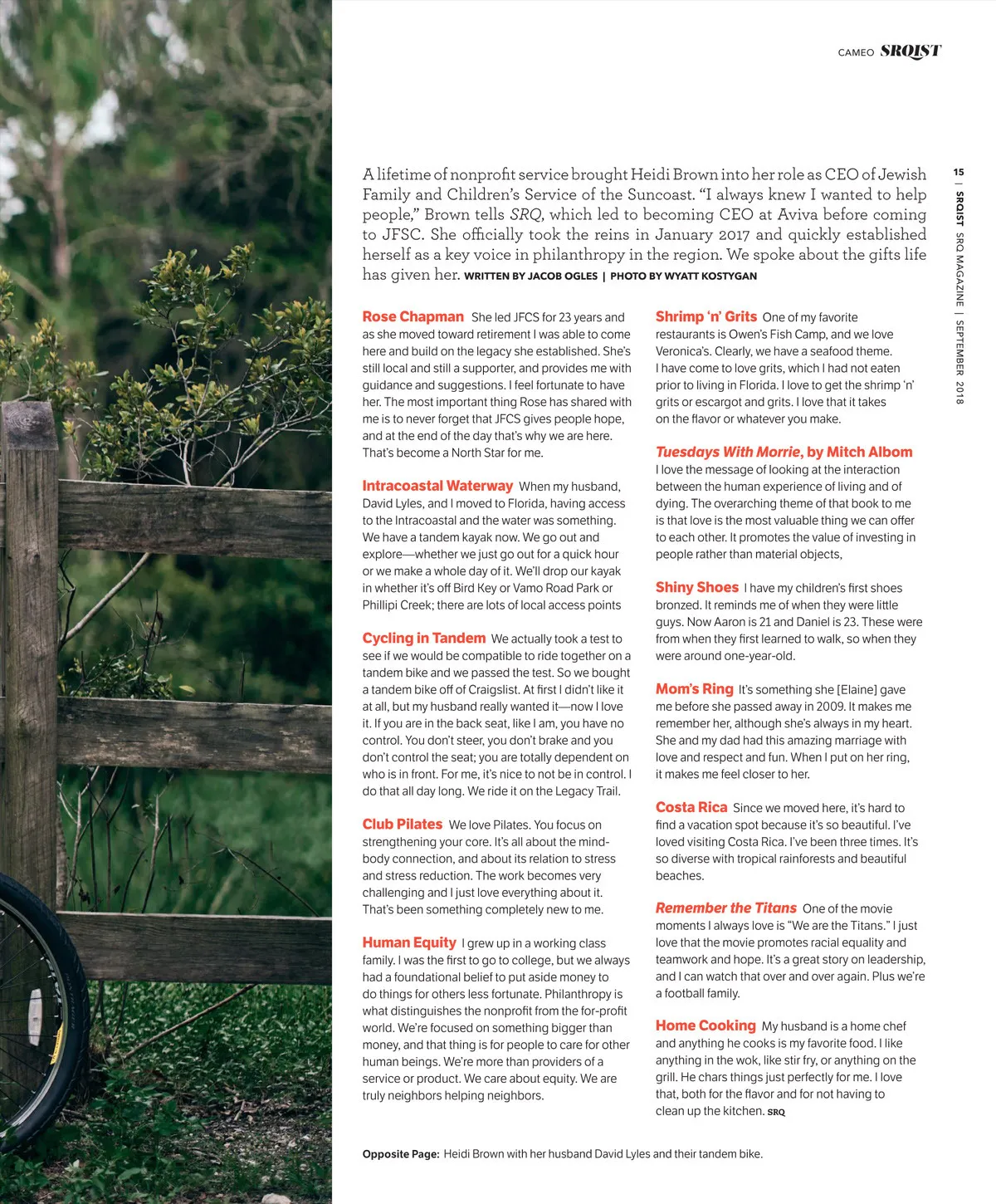 CAMEO SRQIST

15 | SRQIST SRQ MAGAZINE | SEPTEMBER 2018

A lifetime of nonprofit service brought Heidi Brown into her role as CEO of Jewish Family and Children's Service of the Suncoast. "I always knew I wanted to help people," Brown tells SRQ, which led to becoming CEO at Aviva before coming to JFSC. She officially took the reins in January 2017 and quickly established herself as a key voice in philanthropy in the region. We spoke about the gifts life has given her. WRITTEN BY JACOB OGLES | PHOTO BY WYATT KOSTYGAN

Rose Chapman She led JFCS for 23 years and as she moved toward retirement I was able to come here and build on the legacy she established. She's still local and still a supporter, and provides me with guidance and suggestions. I feel fortunate to have her. The most important thing Rose has shared with me is to never forget that JFCS gives people hope, and at the end of the day that's why we are here. That's become a North Star for me.

Intracoastal Waterway When my husband, David Lyles, and I moved to Florida, having access to the Intracoastal and the water was something. We have a tandem kayak now. We go out and explore—whether we just go out for a quick hour or we make a whole day of it. We'll drop our kayak in whether it's off Bird Key or Vamo Road Park or Phillipi Creek; there are lots of local access points

Cycling in Tandem We actually took a test to see if we would be compatible to ride together on a tandem bike and we passed the test. So we bought a tandem bike off of Craigslist. At first I didn't like it at all, but my husband really wanted it—now I love it. If you are in the back seat, like I am, you have no control. You don't steer, you don't brake and you don't control the seat; you are totally dependent on who is in front. For me, it's nice to not be in control. I do that all day long. We ride it on the Legacy Trail.

Club Pilates We love Pilates. You focus on strengthening your core. It's all about the mind-body connection, and about its relation to stress and stress reduction. The work becomes very challenging and I just love everything about it. That's been something completely new to me.

Human Equity I grew up in a working class family. I was the first to go to college, but we always had a foundational belief to put aside money to do things for others less fortunate. Philanthropy is what distinguishes the nonprofit from the for-profit world. We're focused on something bigger than money, and that thing is for people to care for other human beings. We're more than providers of a service or product. We care about equity. We are truly neighbors helping neighbors.

Shrimp 'n' Grits One of my favorite restaurants is Owen's Fish Camp, and we love Veronica's. Clearly, we have a seafood theme. I have come to love grits, which I had not eaten prior to living in Florida. I love to get the shrimp 'n' grits or escargot and grits. I love that it takes on the flavor or whatever you make.

Tuesdays With Morrie, by Mitch Albom I love the message of looking at the interaction between the human experience of living and of dying. The overarching theme of that book to me is that love is the most valuable thing we can offer to each other. It promotes the value of investing in people rather than material objects,

Shiny Shoes I have my children's first shoes bronzed. It reminds me of when they were little guys. Now Aaron is 21 and Daniel is 23. These were from when they first learned to walk, so when they were around one-year-old.

Mom's Ring It's something she [Elaine] gave me before she passed away in 2009. It makes me remember her, although she's always in my heart. She and my dad had this amazing marriage with love and respect and fun. When I put on her ring, it makes me feel closer to her.

Costa Rica Since we moved here, it's hard to find a vacation spot because it's so beautiful. I've loved visiting Costa Rica. I've been three times. It's so diverse with tropical rainforests and beautiful beaches.

Remember the Titans One of the movie moments I always love is "We are the Titans." I just love that the movie promotes racial equality and teamwork and hope. It's a great story on leadership, and I can watch that over and over again. Plus we're a football family.

Home Cooking My husband is a home chef and anything he cooks is my favorite food. I like anything in the wok, like stir fry, or anything on the grill. He chars things just perfectly for me. I love that, both for the flavor and for not having to clean up the kitchen. SRQ

Opposite Page: Heidi Brown with her husband David Lyles and their tandem bike.